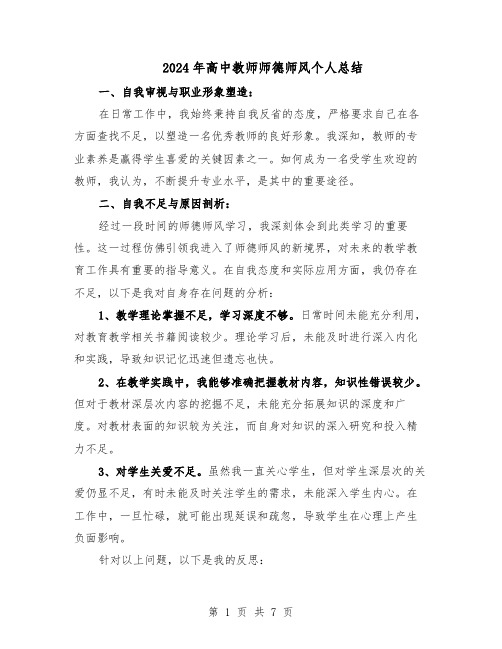 2024年高中教师师德师风个人总结

一、自我审视与职业形象塑造：

在日常工作中，我始终秉持自我反省的态度，严格要求自己在各方面查找不足，以塑造一名优秀教师的良好形象。我深知，教师的专业素养是赢得学生喜爱的关键因素之一。如何成为一名受学生欢迎的教师，我认为，不断提升专业水平，是其中的重要途径。

二、自我不足与原因剖析：

经过一段时间的师德师风学习，我深刻体会到此类学习的重要性。这一过程仿佛引领我进入了师德师风的新境界，对未来的教学教育工作具有重要的指导意义。在自我态度和实际应用方面，我仍存在不足，以下是我对自身存在问题的分析：

1、教学理论掌握不足，学习深度不够。日常时间未能充分利用，对教育教学相关书籍阅读较少。理论学习后，未能及时进行深入内化和实践，导致知识记忆迅速但遗忘也快。

2、在教学实践中，我能够准确把握教材内容，知识性错误较少。但对于教材深层次内容的挖掘不足，未能充分拓展知识的深度和广度。对教材表面的知识较为关注，而自身对知识的深入研究和投入精力不足。

3、对学生关爱不足。虽然我一直关心学生，但对学生深层次的关爱仍显不足，有时未能及时关注学生的需求，未能深入学生内心。在工作中，一旦忙碌，就可能出现延误和疏忽，导致学生在心理上产生负面影响。

针对以上问题，以下是我的反思：

第 1 页 共 7 页